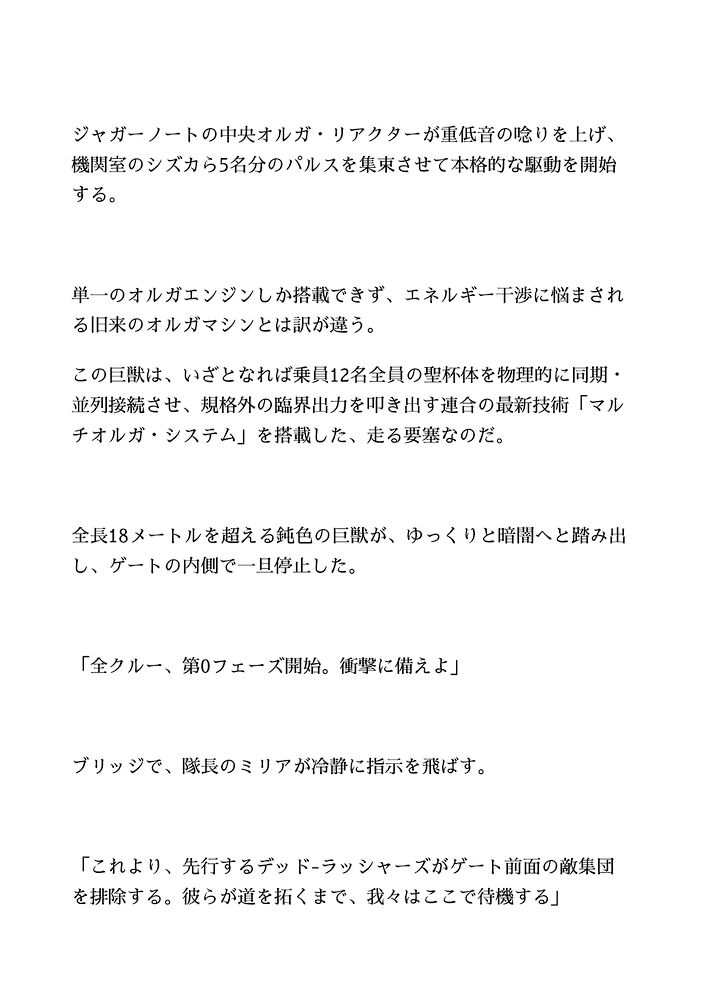 ジャガーノートの中央オルガ・リアクターが重低音の唸りを上げ、機関室のシズカら5名分のパルスを集束させて本格的な駆動を開始する。

単一のオルガエンジンしか搭載できず、エネルギー干渉に悩まされる旧来のオルガマシンとは訳が違う。

この巨獣は、いざとなれば乗員12名全員の聖杯体を物理的に同期・並列接続させ、規格外の臨界出力を叩き出す連合の最新技術「マルチオルガ・システム」を搭載した、走る要塞なのだ。

全長18メートルを超える鈍色の巨獣が、ゆっくりと暗闇へと踏み出し、ゲートの内側で一旦停止した。

「全クルー、第0フェーズ開始。衝撃に備えよ」

ブリッジで、隊長のミリアが冷静に指示を飛ばす。

「これより、先行するデッド-ラッシャーズがゲート前面の敵集団を排除する。彼らが道を拓くまで、我々はここで待機する」